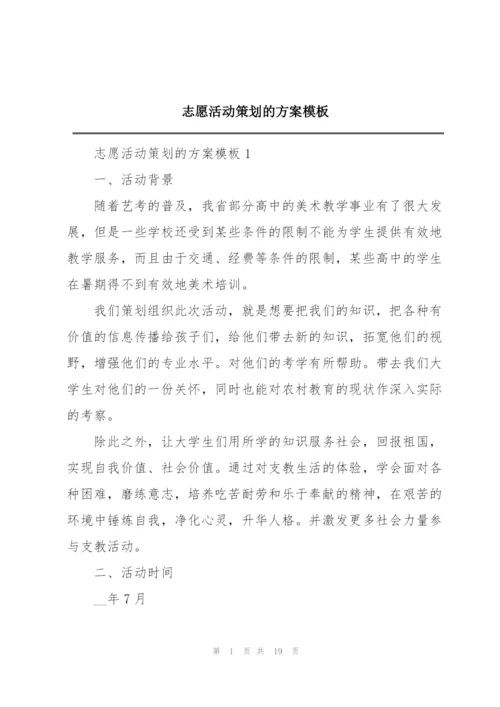 志愿活动策划的方案模板

志愿活动策划的方案模板 1

一、活动背景

随着艺考的普及，我省部分高中的美术教学事业有了很大发展，但是一些学校还受到某些条件的限制不能为学生提供有效地教学服务，而且由于交通、经费等条件的限制，某些高中的学生在暑期得不到有效地美术培训。

我们策划组织此次活动，就是想要把我们的知识，把各种有价值的信息传播给孩子们，给他们带去新的知识，拓宽他们的视野，增强他们的专业水平。对他们的考学有所帮助。带去我们大学生对他们的一份关怀，同时也能对农村教育的现状作深入实际的考察。

除此之外，让大学生们用所学的知识服务社会，回报祖国，实现自我价值、社会价值。通过对支教生活的体验，学会面对各种困难，磨练意志，培养吃苦耐劳和乐于奉献的精神，在艰苦的环境中锤炼自我，净化心灵，升华人格。并激发更多社会力量参与支教活动。

二、活动时间

__年 7 月

第 1 页 共 19 页